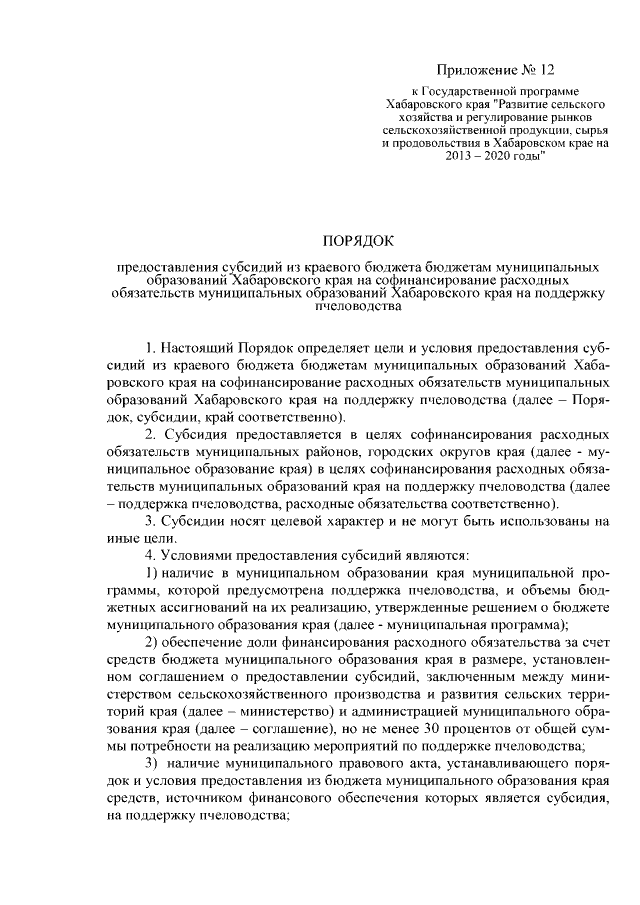 Приложение № 12

к Государственной программе Хабаровского края "Развитие сельского хозяйства и регулирование рынков сельскохозяйственной продукции, сырья и продовольствия в Хабаровском крае на 2013 – 2020 годы"

ПОРЯДОК

предоставления субсидий из краевого бюджета бюджетам муниципальных образований Хабаровского края на софинансирование расходных обязательств муниципальных образований Хабаровского края на поддержку пчеловодства

1. Настоящий Порядок определяет цели и условия предоставления субсидий из краевого бюджета бюджетам муниципальных образований Хабаровского края на софинансирование расходных обязательств муниципальных образований Хабаровского края на поддержку пчеловодства (далее – Порядок, субсидии, край соответственно).

2. Субсидия предоставляется в целях софинансирования расходных обязательств муниципальных районов, городских округов края (далее - муниципальное образование края) в целях софинансирования расходных обязательств муниципальных образований края на поддержку пчеловодства (далее – поддержка пчеловодства, расходные обязательства соответственно).

3. Субсидии носят целевой характер и не могут быть использованы на иные цели.

4. Условиями предоставления субсидий являются:

1) наличие в муниципальном образовании края муниципальной программы, которой предусмотрена поддержка пчеловодства, и объемы бюджетных ассигнований на их реализацию, утвержденные решением о бюджете муниципального образования края (далее - муниципальная программа);

2) обеспечение доли финансирования расходного обязательства за счет средств бюджета муниципального образования края в размере, установленном соглашением о предоставлении субсидий, заключенным между министерством сельскохозяйственного производства и развития сельских территорий края (далее – министерство) и администрацией муниципального образования края (далее – соглашение), но не менее 30 процентов от общей суммы потребности на реализацию мероприятий по поддержке пчеловодства;

3) наличие муниципального правового акта, устанавливающего порядок и условия предоставления из бюджета муниципального образования края средств, источником финансового обеспечения которых является субсидия, на поддержку пчеловодства;